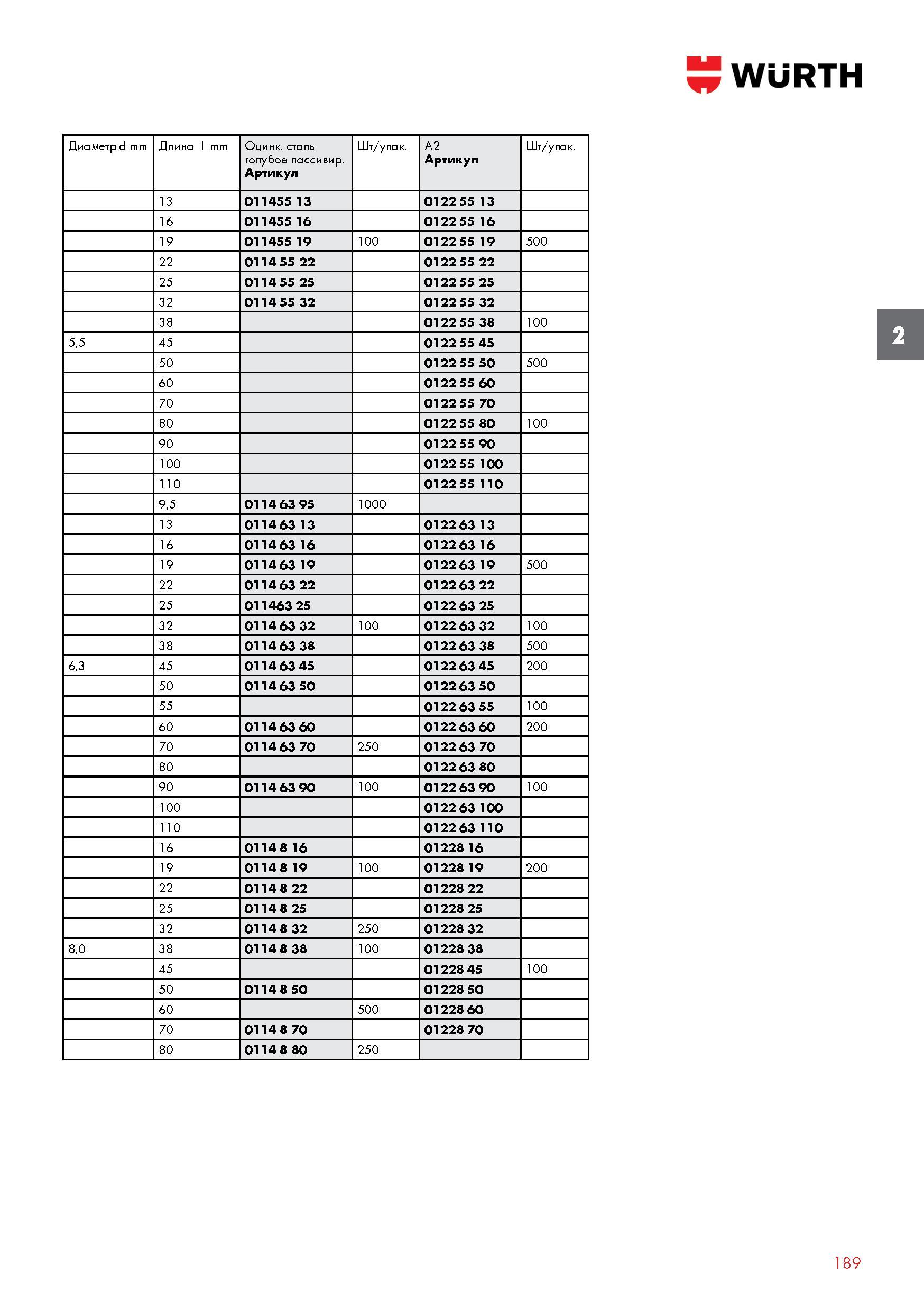 WÜRTH

| Диаметр d mm | Длина l mm | Оцинк. сталь голубое пассивир. Артикул | Шт/упак. | A2 Артикул | Шт/упак. |
|---|---|---|---|---|---|
| | 13 | 011455 13 | | 0122 55 13 | |
| | 16 | 011455 16 | | 0122 55 16 | |
| | 19 | 011455 19 | 100 | 0122 55 19 | 500 |
| | 22 | 0114 55 22 | | 0122 55 22 | |
| | 25 | 0114 55 25 | | 0122 55 25 | |
| | 32 | 0114 55 32 | | 0122 55 32 | |
| | 38 | | | 0122 55 38 | 100 |
| 5,5 | 45 | | | 0122 55 45 | |
| | 50 | | | 0122 55 50 | 500 |
| | 60 | | | 0122 55 60 | |
| | 70 | | | 0122 55 70 | |
| | 80 | | | 0122 55 80 | 100 |
| | 90 | | | 0122 55 90 | |
| | 100 | | | 0122 55 100 | |
| | 110 | | | 0122 55 110 | |
| | 9,5 | 0114 63 95 | 1000 | | |
| | 13 | 0114 63 13 | | 0122 63 13 | |
| | 16 | 0114 63 16 | | 0122 63 16 | |
| | 19 | 0114 63 19 | | 0122 63 19 | 500 |
| | 22 | 0114 63 22 | | 0122 63 22 | |
| | 25 | 011463 25 | | 0122 63 25 | |
| | 32 | 0114 63 32 | 100 | 0122 63 32 | 100 |
| | 38 | 0114 63 38 | | 0122 63 38 | 500 |
| 6,3 | 45 | 0114 63 45 | | 0122 63 45 | 200 |
| | 50 | 0114 63 50 | | 0122 63 50 | |
| | 55 | | | 0122 63 55 | 100 |
| | 60 | 0114 63 60 | | 0122 63 60 | 200 |
| | 70 | 0114 63 70 | 250 | 0122 63 70 | |
| | 80 | | | 0122 63 80 | |
| | 90 | 0114 63 90 | 100 | 0122 63 90 | 100 |
| | 100 | | | 0122 63 100 | |
| | 110 | | | 0122 63 110 | |
| | 16 | 0114 8 16 | | 01228 16 | |
| | 19 | 0114 8 19 | 100 | 01228 19 | 200 |
| | 22 | 0114 8 22 | | 01228 22 | |
| | 25 | 0114 8 25 | | 01228 25 | |
| | 32 | 0114 8 32 | 250 | 01228 32 | |
| 8,0 | 38 | 0114 8 38 | 100 | 01228 38 | |
| | 45 | | | 01228 45 | 100 |
| | 50 | 0114 8 50 | | 01228 50 | |
| | 60 | | 500 | 01228 60 | |
| | 70 | 0114 8 70 | | 01228 70 | |
| | 80 | 0114 8 80 | 250 | | |

2

189